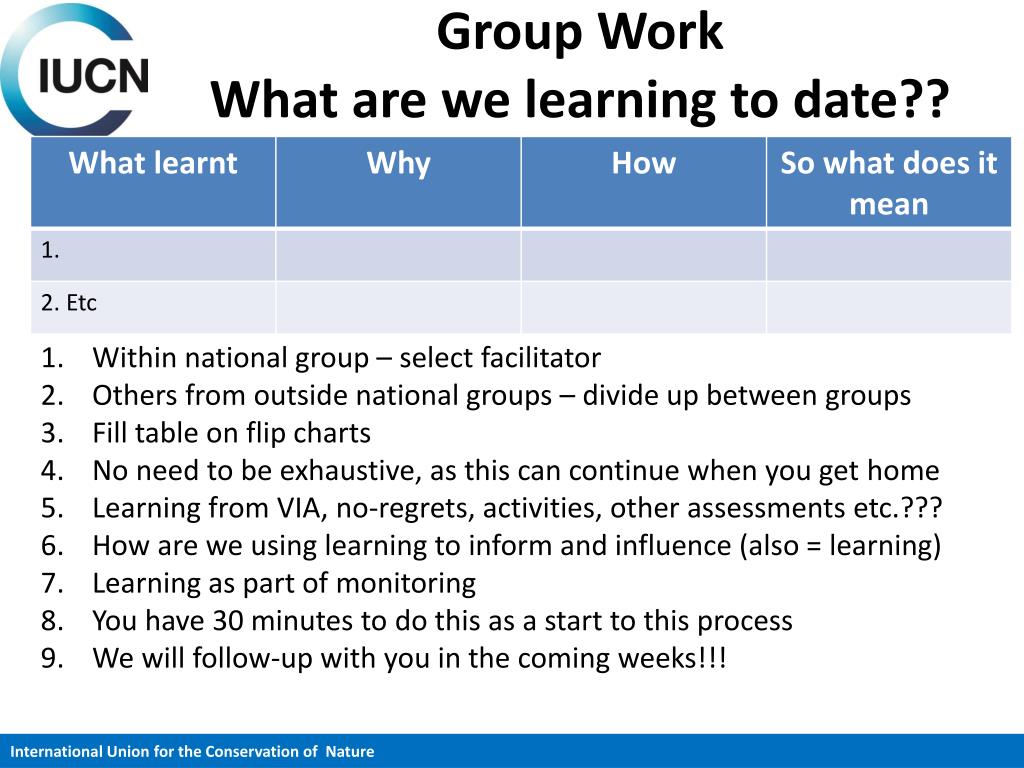 IUCN

Group Work
What are we learning to date??

| What learnt | Why | How | So what does it mean |
|---|---|---|---|
| 1. | | | |
| 2. Etc | | | |

1. Within national group – select facilitator
2. Others from outside national groups – divide up between groups
3. Fill table on flip charts
4. No need to be exhaustive, as this can continue when you get home
5. Learning from VIA, no-regrets, activities, other assessments etc.???
6. How are we using learning to inform and influence (also = learning)
7. Learning as part of monitoring
8. You have 30 minutes to do this as a start to this process
9. We will follow-up with you in the coming weeks!!!

International Union for the Conservation of Nature